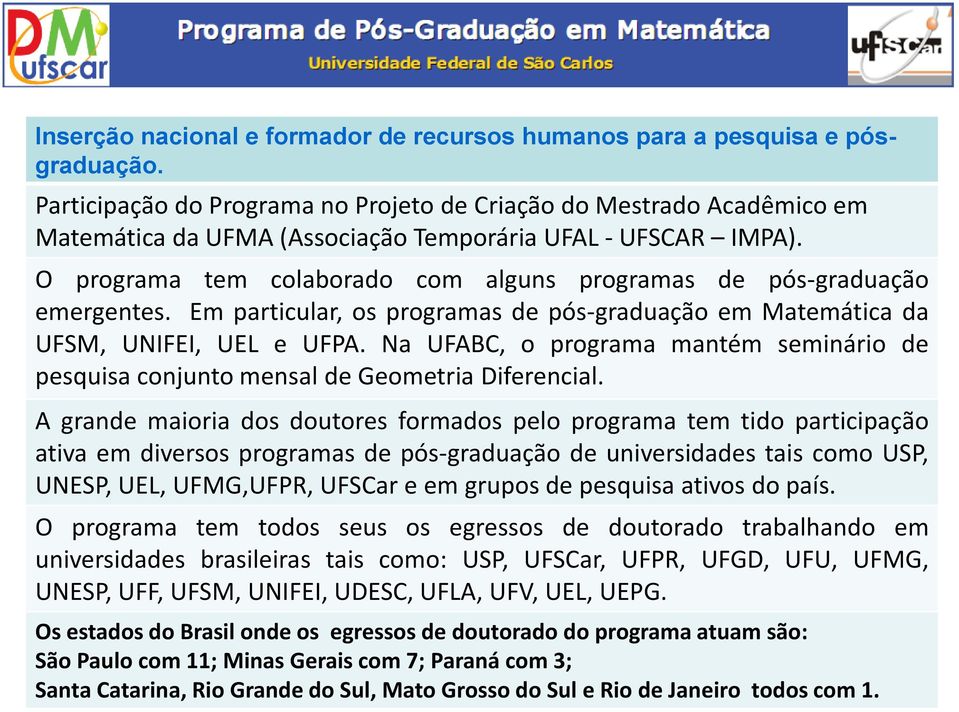 DM ufscar

Programa de Pós-Graduação em Matemática
Universidade Federal de São Carlos

ufscar

Inserção nacional e formador de recursos humanos para a pesquisa e pós-graduação.

Participação do Programa no Projeto de Criação do Mestrado Acadêmico em Matemática da UFMA (Associação Temporária UFAL - UFSCAR – IMPA).

O programa tem colaborado com alguns programas de pós-graduação emergentes. Em particular, os programas de pós-graduação em Matemática da UFSM, UNIFEI, UEL e UFPA. Na UFABC, o programa mantém seminário de pesquisa conjunto mensal de Geometria Diferencial.

A grande maioria dos doutores formados pelo programa tem tido participação ativa em diversos programas de pós-graduação de universidades tais como USP, UNESP, UEL, UFMG,UFPR, UFSCar e em grupos de pesquisa ativos do país.

O programa tem todos seus os egressos de doutorado trabalhando em universidades brasileiras tais como: USP, UFSCar, UFPR, UFGD, UFU, UFMG, UNESP, UFF, UFSM, UNIFEI, UDESC, UFLA, UFV, UEL, UEPG.

Os estados do Brasil onde os egressos de doutorado do programa atuam são:
São Paulo com 11; Minas Gerais com 7; Paraná com 3;
Santa Catarina, Rio Grande do Sul, Mato Grosso do Sul e Rio de Janeiro todos com 1.